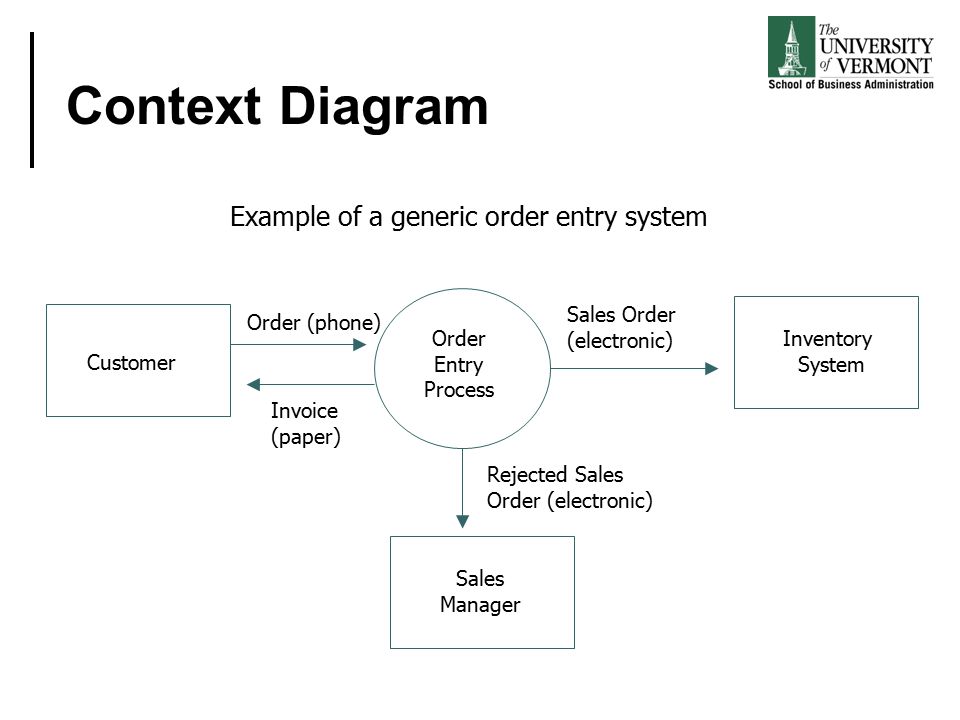 The
UNIVERSITY
of VERMONT
School of Business Administration

Context Diagram

Example of a generic order entry system

Customer

Order (phone)

Invoice
(paper)

Order
Entry
Process

Sales Order
(electronic)

Inventory
System

Rejected Sales
Order (electronic)

Sales
Manager